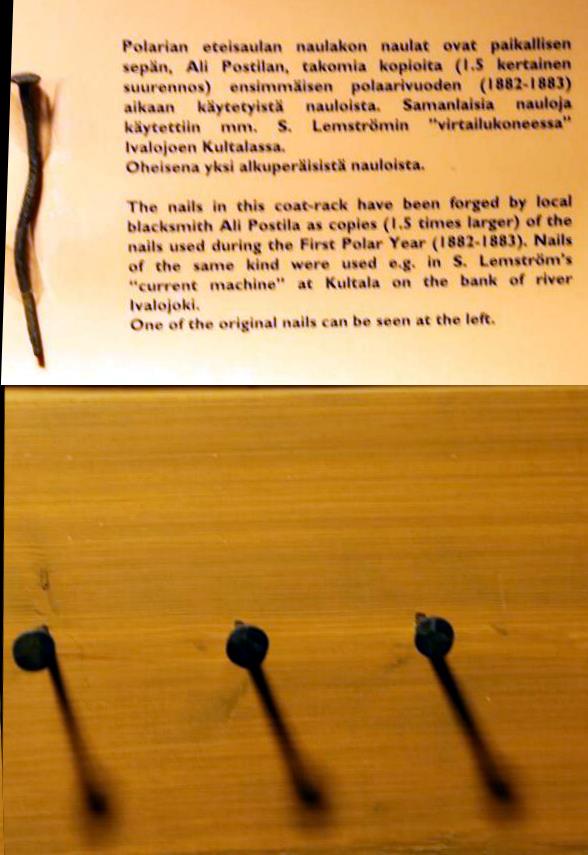 Polarian eteisaulan naulakon naulat ovat paikallisen sepän, Ali Postilan, takomia kopioita (1.5 kertainen suurennos) ensimmäisen polaarivuoden (1882-1883) aikaan käytetyistä nauloista. Samanlaisia nauloja käytettiin mm. S. Lemströmin "virtailukoneessa" Ivalojoen Kultalassa.
Oheisena yksi alkuperäisistä nauloista.

The nails in this coat-rack have been forged by local blacksmith Ali Postila as copies (1.5 times larger) of the nails used during the First Polar Year (1882-1883). Nails of the same kind were used e.g. in S. Lemström's "current machine" at Kultala on the bank of river Ivalojoki.
One of the original nails can be seen at the left.